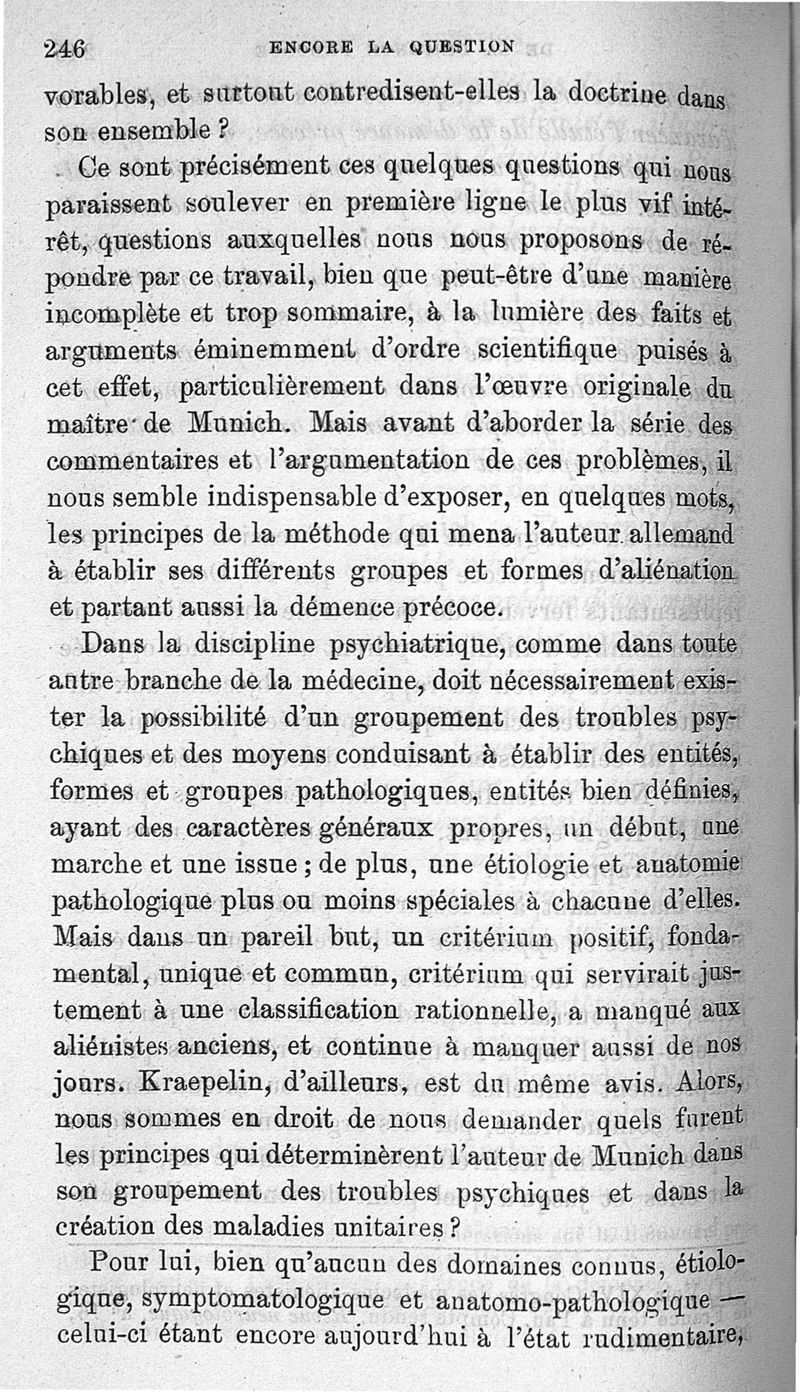 246 ENCORE LA QUESTION

vorables, et surtout contredisent-elles la doctrine dans son ensemble ?

Ce sont précisément ces quelques questions qui nous paraissent soulever en première ligne le plus vif intérêt, questions auxquelles nous nous proposons de répondre par ce travail, bien que peut-être d'une manière incomplète et trop sommaire, à la lumière des faits et arguments éminemment d'ordre scientifique puisés à cet effet, particulièrement dans l'œuvre originale du maître de Munich. Mais avant d'aborder la série des commentaires et l'argumentation de ces problèmes, il nous semble indispensable d'exposer, en quelques mots, les principes de la méthode qui mena l'auteur allemand à établir ses différents groupes et formes d'aliénation et partant aussi la démence précoce.

Dans la discipline psychiatrique, comme dans toute autre branche de la médecine, doit nécessairement exister la possibilité d'un groupement des troubles psychiques et des moyens conduisant à établir des entités, formes et groupes pathologiques, entités bien définies, ayant des caractères généraux propres, un début, une marche et une issue ; de plus, une étiologie et anatomie pathologique plus ou moins spéciales à chacune d'elles. Mais dans un pareil but, un critérium positif, fondamental, unique et commun, critérium qui servirait justement à une classification rationnelle, a manqué aux aliénistes anciens, et continue à manquer aussi de nos jours. Kraepelin, d'ailleurs, est du même avis. Alors, nous sommes en droit de nous demander quels furent les principes qui déterminèrent l'auteur de Munich dans son groupement des troubles psychiques et dans la création des maladies unitaires ?

Pour lui, bien qu'aucun des domaines connus, étiologique, symptomatologique et anatomo-pathologique — celui-ci étant encore aujourd'hui à l'état rudimentaire,